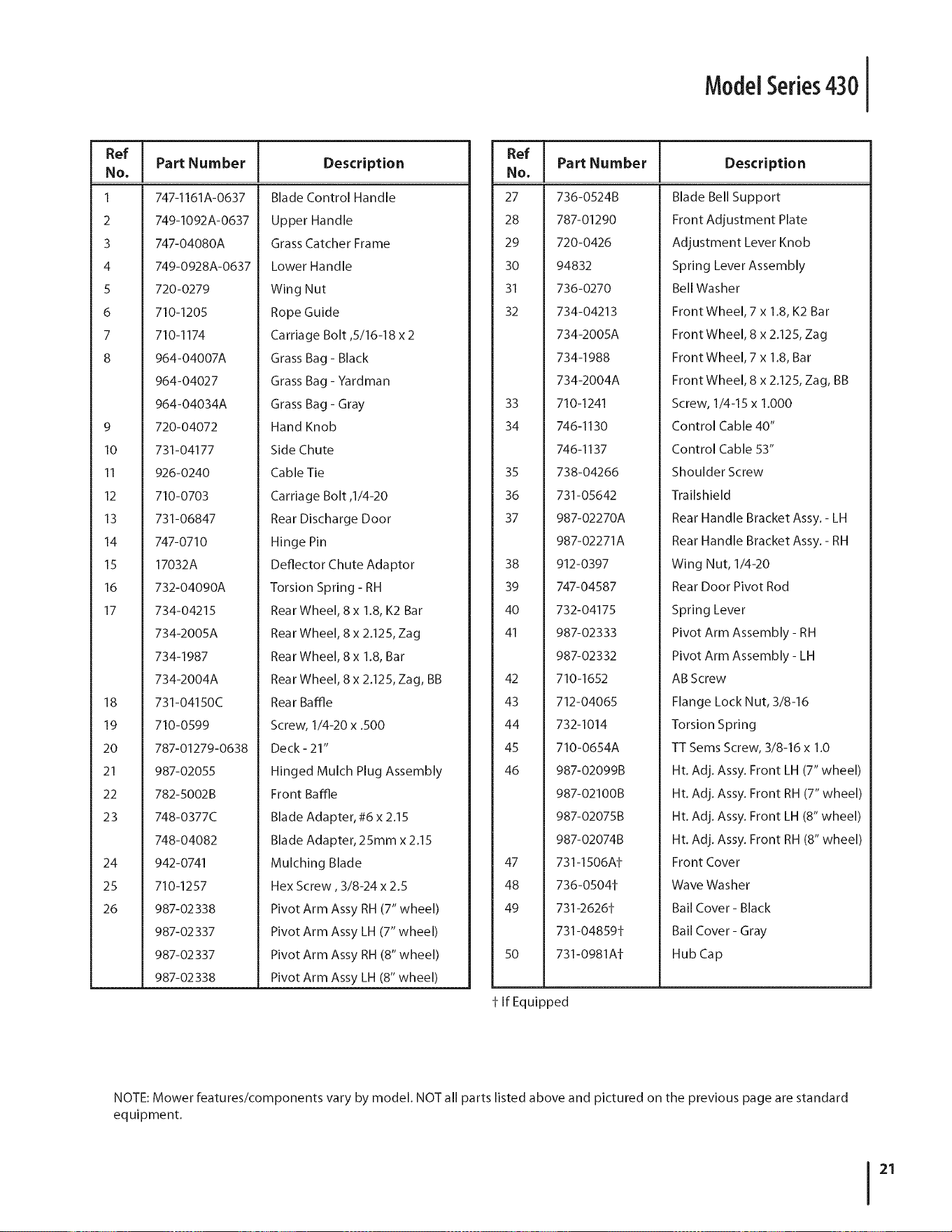 Model Series 430

| Ref No. | Part Number | Description |
|---|---|---|
| 1 | 747-1161A-0637 | Blade Control Handle |
| 2 | 749-1092A-0637 | Upper Handle |
| 3 | 747-04080A | Grass Catcher Frame |
| 4 | 749-0928A-0637 | Lower Handle |
| 5 | 720-0279 | Wing Nut |
| 6 | 710-1205 | Rope Guide |
| 7 | 710-1174 | Carriage Bolt ,5/16-18 x 2 |
| 8 | 964-04007A | Grass Bag - Black |
|  | 964-04027 | Grass Bag - Yardman |
|  | 964-04034A | Grass Bag - Gray |
| 9 | 720-04072 | Hand Knob |
| 10 | 731-04177 | Side Chute |
| 11 | 926-0240 | Cable Tie |
| 12 | 710-0703 | Carriage Bolt ,1/4-20 |
| 13 | 731-06847 | Rear Discharge Door |
| 14 | 747-0710 | Hinge Pin |
| 15 | 17032A | Deflector Chute Adaptor |
| 16 | 732-04090A | Torsion Spring - RH |
| 17 | 734-04215 | Rear Wheel, 8 x 1.8, K2 Bar |
|  | 734-2005A | Rear Wheel, 8 x 2.125, Zag |
|  | 734-1987 | Rear Wheel, 8 x 1.8, Bar |
|  | 734-2004A | Rear Wheel, 8 x 2.125, Zag, BB |
| 18 | 731-04150C | Rear Baffle |
| 19 | 710-0599 | Screw, 1/4-20 x .500 |
| 20 | 787-01279-0638 | Deck - 21" |
| 21 | 987-02055 | Hinged Mulch Plug Assembly |
| 22 | 782-5002B | Front Baffle |
| 23 | 748-0377C | Blade Adapter, #6 x 2.15 |
|  | 748-04082 | Blade Adapter, 25mm x 2.15 |
| 24 | 942-0741 | Mulching Blade |
| 25 | 710-1257 | Hex Screw , 3/8-24 x 2.5 |
| 26 | 987-02338 | Pivot Arm Assy RH (7" wheel) |
|  | 987-02337 | Pivot Arm Assy LH (7" wheel) |
|  | 987-02337 | Pivot Arm Assy RH (8" wheel) |
|  | 987-02338 | Pivot Arm Assy LH (8" wheel) |

| Ref No. | Part Number | Description |
|---|---|---|
| 27 | 736-0524B | Blade Bell Support |
| 28 | 787-01290 | Front Adjustment Plate |
| 29 | 720-0426 | Adjustment Lever Knob |
| 30 | 94832 | Spring Lever Assembly |
| 31 | 736-0270 | Bell Washer |
| 32 | 734-04213 | Front Wheel, 7 x 1.8, K2 Bar |
|  | 734-2005A | Front Wheel, 8 x 2.125, Zag |
|  | 734-1988 | Front Wheel, 7 x 1.8, Bar |
|  | 734-2004A | Front Wheel, 8 x 2.125, Zag, BB |
| 33 | 710-1241 | Screw, 1/4-15 x 1.000 |
| 34 | 746-1130 | Control Cable 40" |
|  | 746-1137 | Control Cable 53" |
| 35 | 738-04266 | Shoulder Screw |
| 36 | 731-05642 | Trailshield |
| 37 | 987-02270A | Rear Handle Bracket Assy. - LH |
|  | 987-02271A | Rear Handle Bracket Assy. - RH |
| 38 | 912-0397 | Wing Nut, 1/4-20 |
| 39 | 747-04587 | Rear Door Pivot Rod |
| 40 | 732-04175 | Spring Lever |
| 41 | 987-02333 | Pivot Arm Assembly - RH |
|  | 987-02332 | Pivot Arm Assembly - LH |
| 42 | 710-1652 | AB Screw |
| 43 | 712-04065 | Flange Lock Nut, 3/8-16 |
| 44 | 732-1014 | Torsion Spring |
| 45 | 710-0654A | TT Sems Screw, 3/8-16 x 1.0 |
| 46 | 987-02099B | Ht. Adj. Assy. Front LH (7" wheel) |
|  | 987-02100B | Ht. Adj. Assy. Front RH (7" wheel) |
|  | 987-02075B | Ht. Adj. Assy. Front LH (8" wheel) |
|  | 987-02074B | Ht. Adj. Assy. Front RH (8" wheel) |
| 47 | 731-1506A† | Front Cover |
| 48 | 736-0504† | Wave Washer |
| 49 | 731-2626† | Bail Cover - Black |
|  | 731-04859† | Bail Cover - Gray |
| 50 | 731-0981A† | Hub Cap |

† If Equipped

NOTE: Mower features/components vary by model. NOT all parts listed above and pictured on the previous page are standard equipment.

21